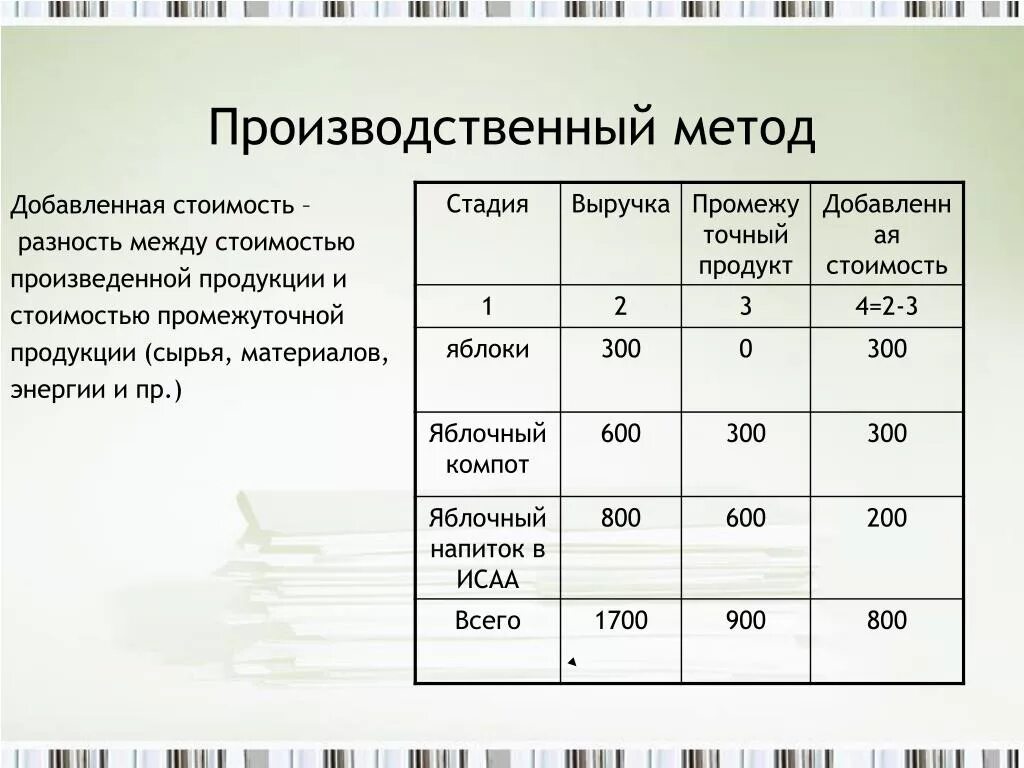 Производственный метод

Добавленная стоимость – разность между стоимостью произведенной продукции и стоимостью промежуточной продукции (сырья, материалов, энергии и пр.)

| Стадия | Выручка | Промежуточный продукт | Добавленная стоимость |
|---|---|---|---|
| 1 | 2 | 3 | 4=2-3 |
| яблоки | 300 | 0 | 300 |
| Яблочный компот | 600 | 300 | 300 |
| Яблочный напиток в ИСАА | 800 | 600 | 200 |
| Всего | 1700 | 900 | 800 |